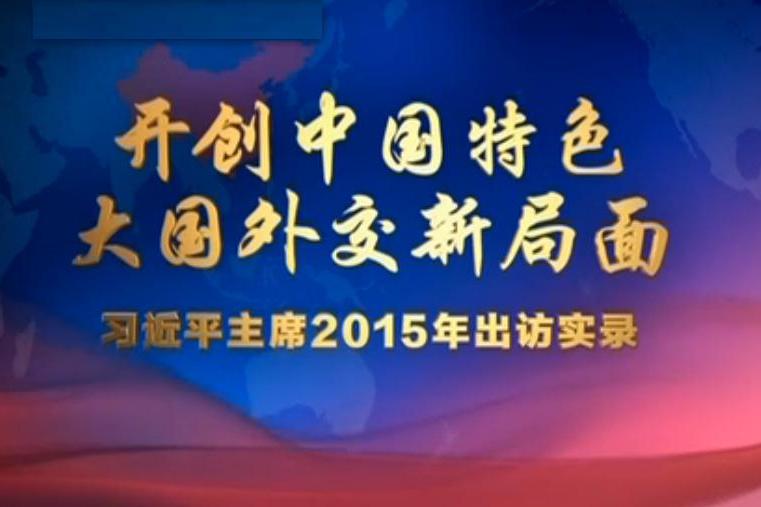 开创中国特色
大国外交新局面
习近平主席2015年出访实录